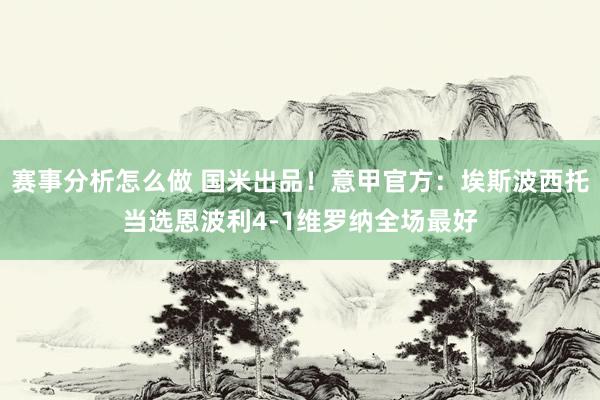 赛事分析怎么做 国米出品！意甲官方：埃斯波西托当选恩波利4-1维罗纳全场最好